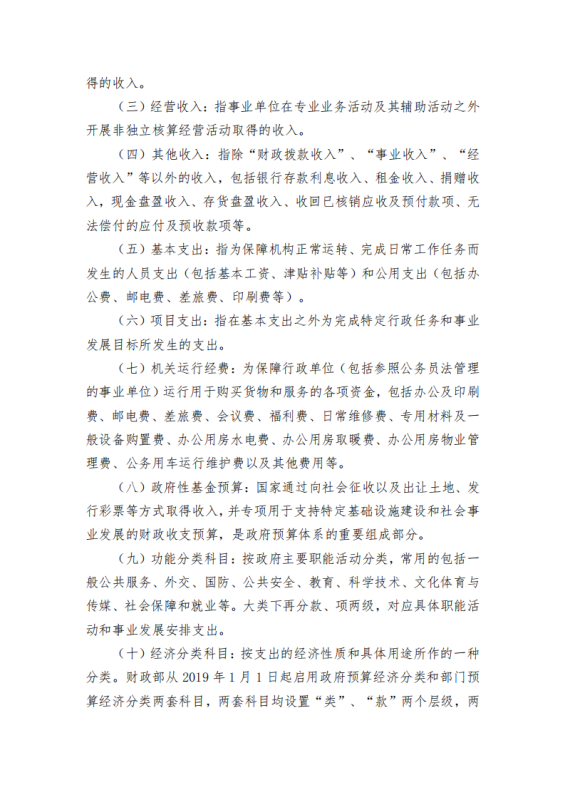 得的收入。

（三）经营收入：指事业单位在专业业务活动及其辅助活动之外开展非独立核算经营活动取得的收入。

（四）其他收入：指除“财政拨款收入”、“事业收入”、“经营收入”等以外的收入，包括银行存款利息收入、租金收入、捐赠收入，现金盘盈收入、存货盘盈收入、收回已核销应收及预付款项、无法偿付的应付及预收款项等。

（五）基本支出：指为保障机构正常运转、完成日常工作任务而发生的人员支出（包括基本工资、津贴补贴等）和公用支出（包括办公费、邮电费、差旅费、印刷费等）。

（六）项目支出：指在基本支出之外为完成特定行政任务和事业发展目标所发生的支出。

（七）机关运行经费：为保障行政单位（包括参照公务员法管理的事业单位）运行用于购买货物和服务的各项资金，包括办公及印刷费、邮电费、差旅费、会议费、福利费、日常维修费、专用材料及一般设备购置费、办公用房水电费、办公用房取暖费、办公用房物业管理费、公务用车运行维护费以及其他费用等。

（八）政府性基金预算：国家通过向社会征收以及出让土地、发行彩票等方式取得收入，并专项用于支持特定基础设施建设和社会事业发展的财政收支预算，是政府预算体系的重要组成部分。

（九）功能分类科目：按政府主要职能活动分类，常用的包括一般公共服务、外交、国防、公共安全、教育、科学技术、文化体育与传媒、社会保障和就业等。大类下再分款、项两级，对应具体职能活动和事业发展安排支出。

（十）经济分类科目：按支出的经济性质和具体用途所作的一种分类。财政部从 2019 年 1 月 1 日起启用政府预算经济分类和部门预算经济分类两套科目，两套科目均设置“类”、“款”两个层级，两